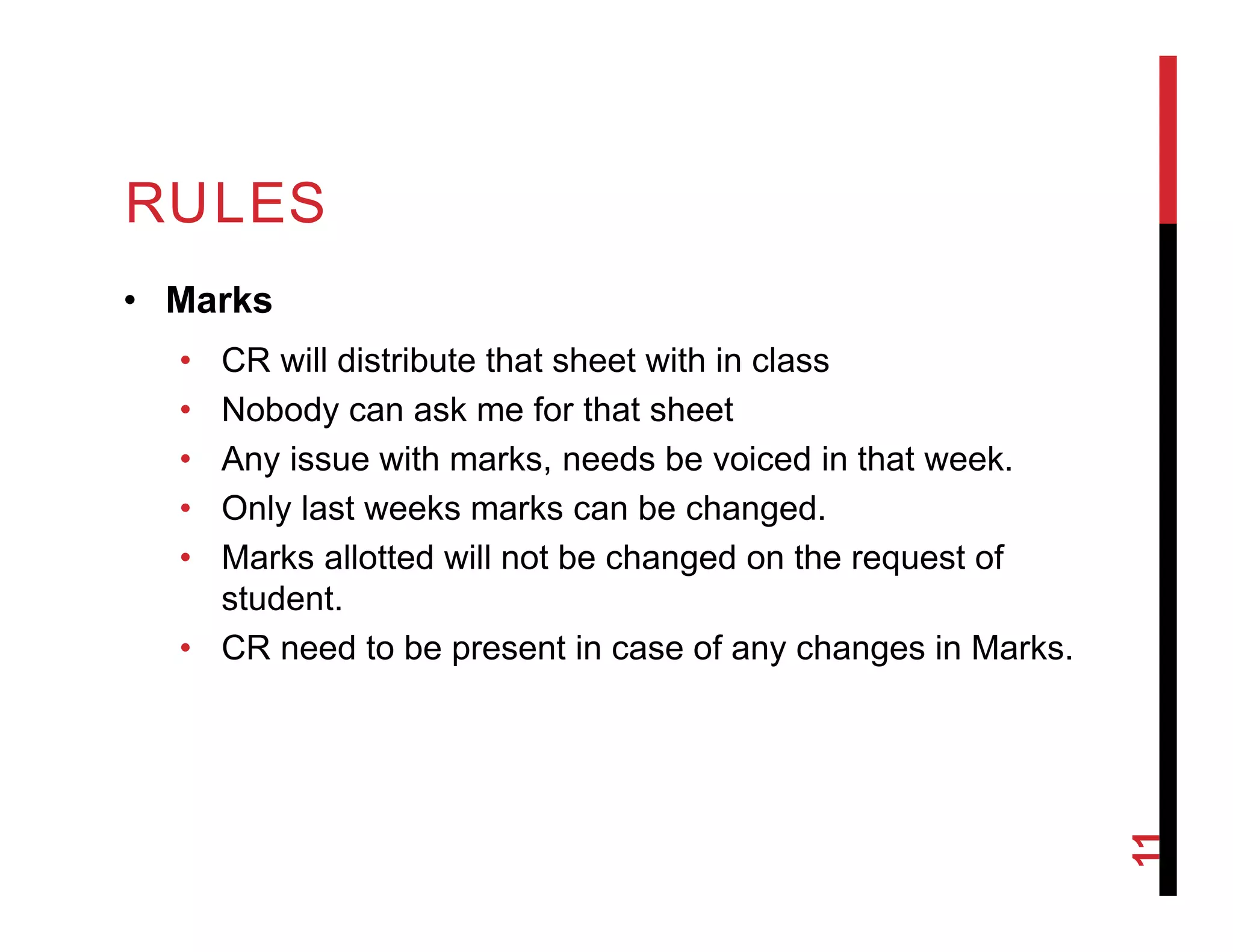 RULES

• Marks

• CR will distribute that sheet with in class
• Nobody can ask me for that sheet
• Any issue with marks, needs be voiced in that week.
• Only last weeks marks can be changed.
• Marks allotted will not be changed on the request of student.
• CR need to be present in case of any changes in Marks.

11